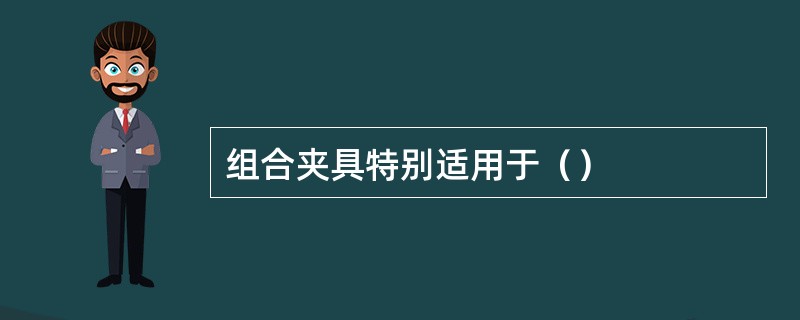 组合夹具特别适用于（）